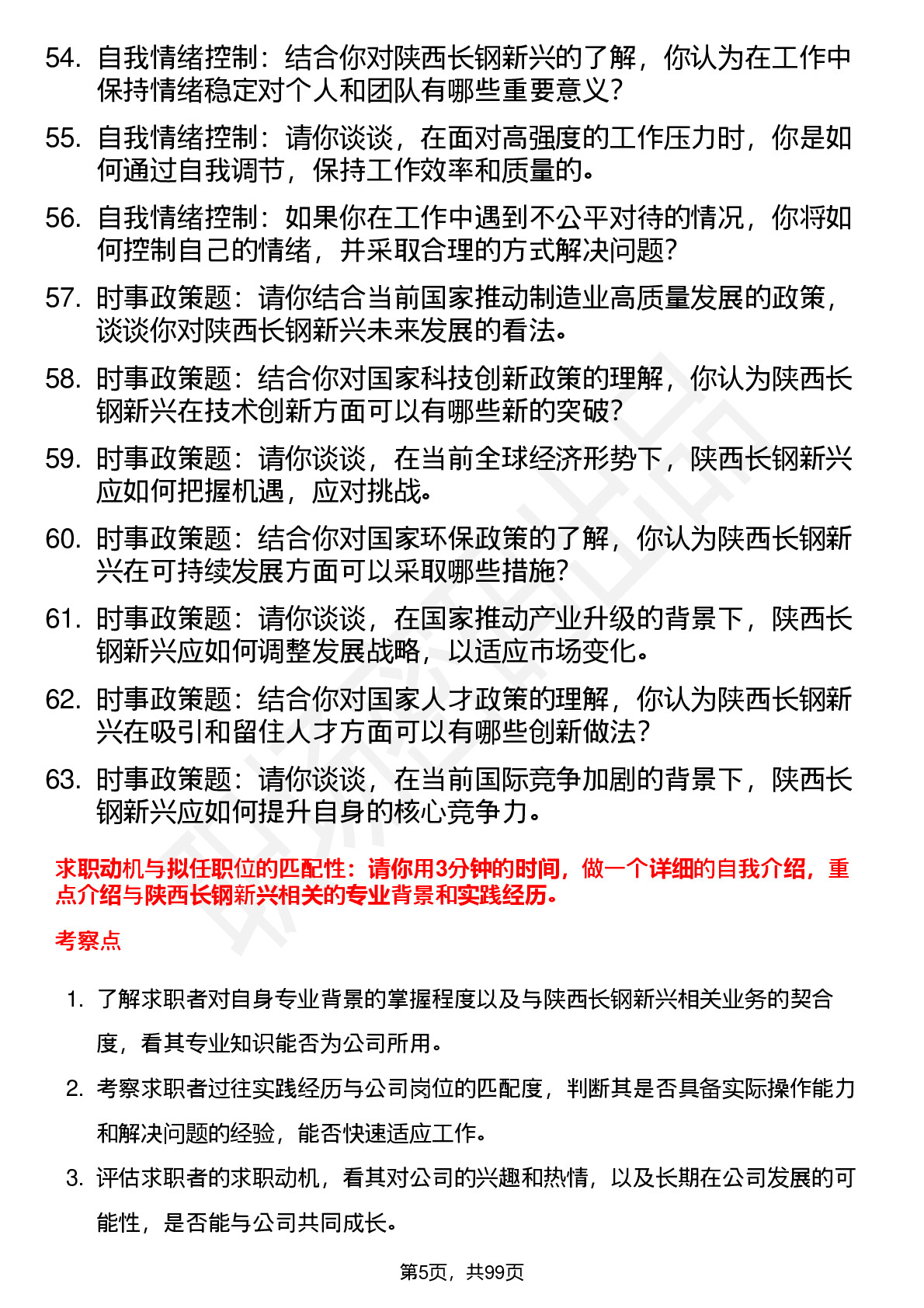 54. 自我情绪控制：结合你对陕西长钢新兴的了解，你认为在工作中保持情绪稳定对个人和团队有哪些重要意义？

55. 自我情绪控制：请你谈谈，在面对高强度的工作压力时，你是如何通过自我调节，保持工作效率和质量的。

56. 自我情绪控制：如果你在工作中遇到不公平对待的情况，你将如何控制自己的情绪，并采取合理的方式解决问题？

57. 时事政策题：请你结合当前国家推动制造业高质量发展的政策，谈谈你对陕西长钢新兴未来发展的看法。

58. 时事政策题：结合你对国家科技创新政策的理解，你认为陕西长钢新兴在技术创新方面可以有哪些新的突破？

59. 时事政策题：请你谈谈，在当前全球经济形势下，陕西长钢新兴应如何把握机遇，应对挑战。

60. 时事政策题：结合你对国家环保政策的了解，你认为陕西长钢新兴在可持续发展方面可以采取哪些措施？

61. 时事政策题：请你谈谈，在国家推动产业升级的背景下，陕西长钢新兴应如何调整发展战略，以适应市场变化。

62. 时事政策题：结合你对国家人才政策的理解，你认为陕西长钢新兴在吸引和留住人才方面可以有哪些创新做法？

63. 时事政策题：请你谈谈，在当前国际竞争加剧的背景下，陕西长钢新兴应如何提升自身的核心竞争力。

求职动机与拟任职位的匹配性：请你用3分钟的时间，做一个详细的自我介绍，重点介绍与陕西长钢新兴相关的专业背景和实践经历。

考察点

1. 了解求职者对自身专业背景的掌握程度以及与陕西长钢新兴相关业务的契合度，看其专业知识能否为公司所用。

2. 考察求职者过往实践经历与公司岗位的匹配度，判断其是否具备实际操作能力和解决问题的经验，能否快速适应工作。

3. 评估求职者的求职动机，看其对公司的兴趣和热情，以及长期在公司发展的可能性，是否能与公司共同成长。

第5页，共99页